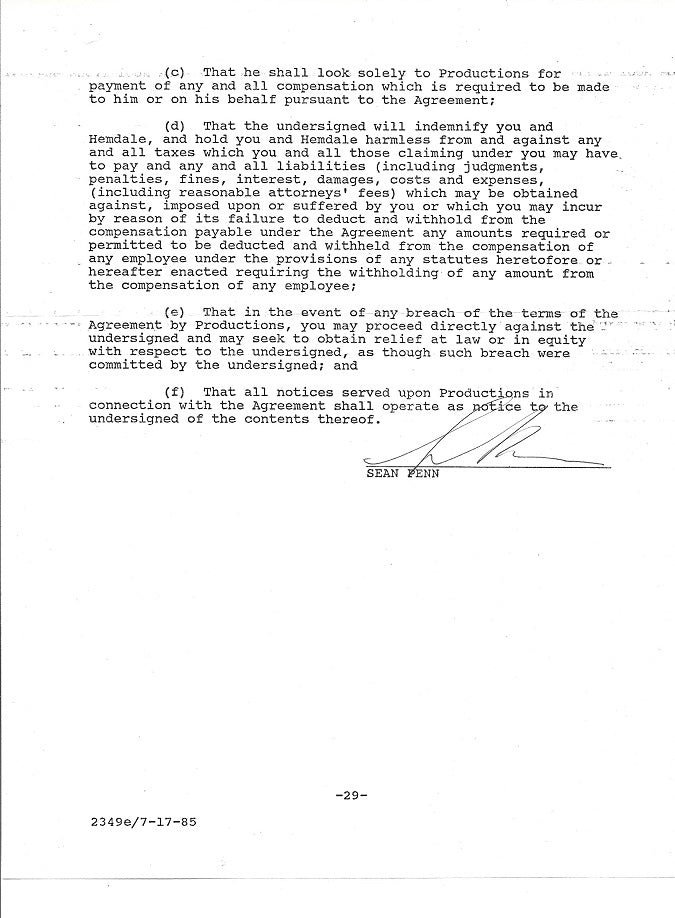 (c) That he shall look solely to Productions for payment of any and all compensation which is required to be made to him or on his behalf pursuant to the Agreement;

(d) That the undersigned will indemnify you and Hemdale, and hold you and Hemdale harmless from and against any and all taxes which you and all those claiming under you may have to pay and any and all liabilities (including judgments, penalties, fines, interest, damages, costs and expenses, (including reasonable attorneys' fees) which may be obtained against, imposed upon or suffered by you or which you may incur by reason of its failure to deduct and withhold from the compensation payable under the Agreement any amounts required or permitted to be deducted and withheld from the compensation of any employee under the provisions of any statutes heretofore or hereafter enacted requiring the withholding of any amount from the compensation of any employee;

(e) That in the event of any breach of the terms of the Agreement by Productions, you may proceed directly against the undersigned and may seek to obtain relief at law or in equity with respect to the undersigned, as though such breach were committed by the undersigned; and

(f) That all notices served upon Productions in connection with the Agreement shall operate as notice to the undersigned of the contents thereof.

SEAN PENN

-29-

2349e/7-17-85